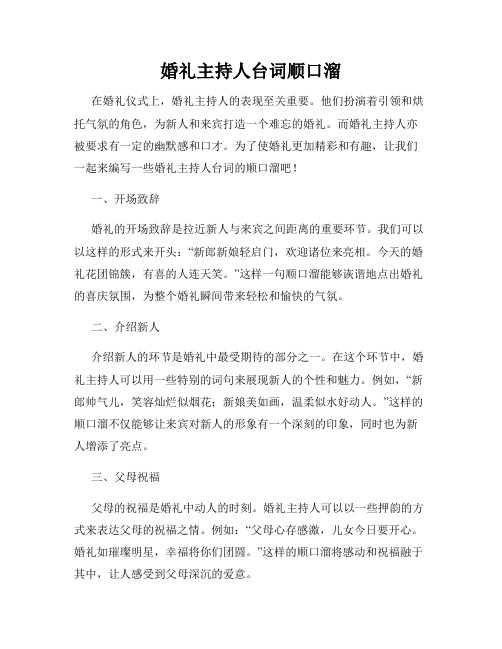 婚礼主持人台词顺口溜

在婚礼仪式上，婚礼主持人的表现至关重要。他们扮演着引领和烘托气氛的角色，为新人和来宾打造一个难忘的婚礼。而婚礼主持人亦被要求有一定的幽默感和口才。为了使婚礼更加精彩和有趣，让我们一起来编写一些婚礼主持人台词的顺口溜吧！

一、开场致辞

婚礼的开场致辞是拉近新人与来宾之间距离的重要环节。我们可以以这样的形式来开头：“新郎新娘轻启门，欢迎诸位来亮相。今天的婚礼花团锦簇，有喜的人连天笑。”这样一句顺口溜能够诙谐地点出婚礼的喜庆氛围，为整个婚礼瞬间带来轻松和愉快的气氛。

二、介绍新人

介绍新人的环节是婚礼中最受期待的部分之一。在这个环节中，婚礼主持人可以用一些特别的词句来展现新人的个性和魅力。例如，“新郎帅气儿，笑容灿烂似烟花；新娘美如画，温柔似水好动人。”这样的顺口溜不仅能够让来宾对新人的形象有一个深刻的印象，同时也为新人增添了亮点。

三、父母祝福

父母的祝福是婚礼中动人的时刻。婚礼主持人可以以一些押韵的方式来表达父母的祝福之情。例如：“父母心存感激，儿女今日要开心。婚礼如璀璨明星，幸福将你们团圆。”这样的顺口溜将感动和祝福融于其中，让人感受到父母深沉的爱意。